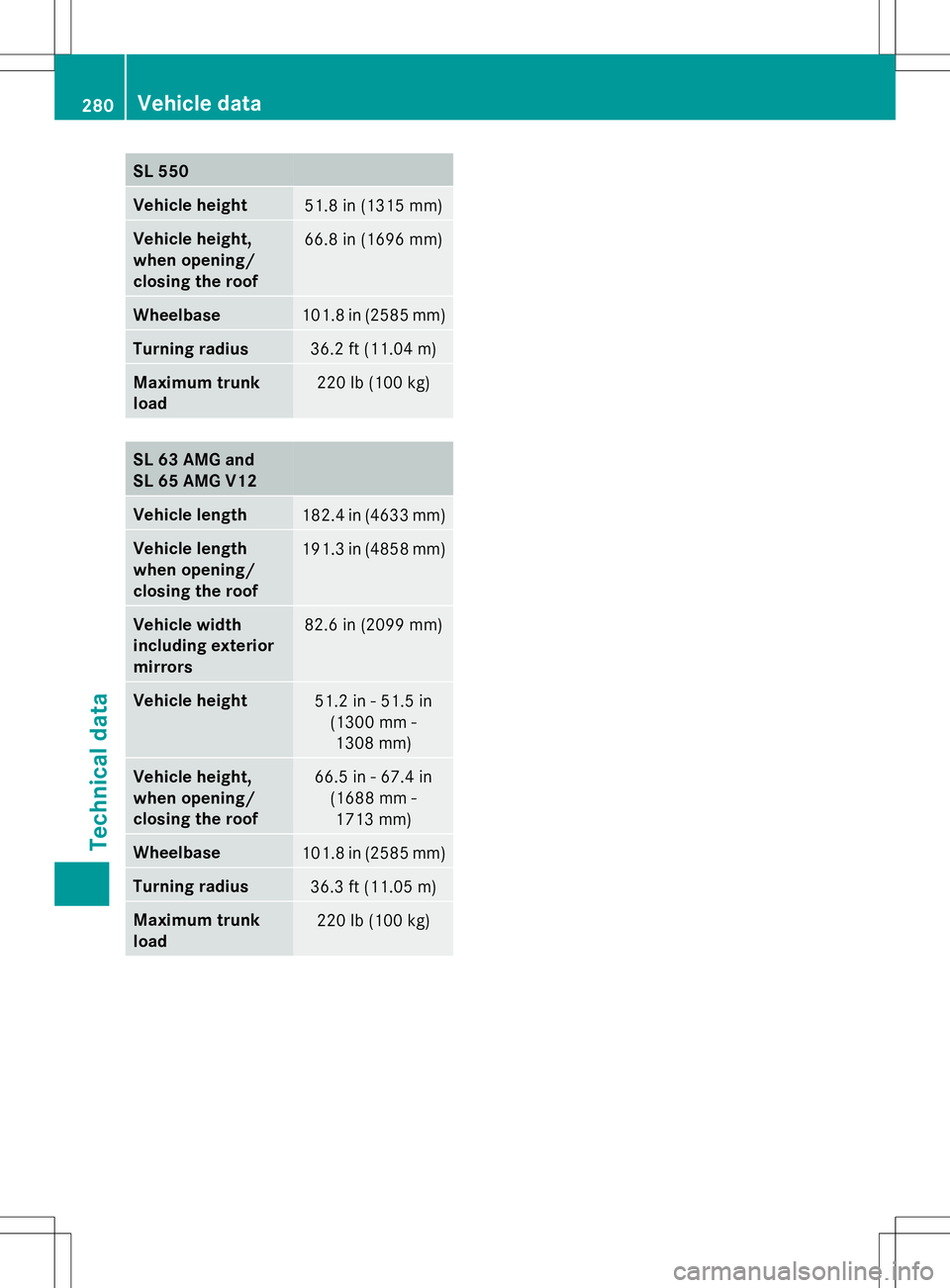 280 Vehicle data

| SL 550 | |
|---|---|
| Vehicle height | 51.8 in (1315 mm) |
| Vehicle height, when opening/ closing the roof | 66.8 in (1696 mm) |
| Wheelbase | 101.8 in (2585 mm) |
| Turning radius | 36.2 ft (11.04 m) |
| Maximum trunk load | 220 lb (100 kg) |

| SL 63 AMG and SL 65 AMG V12 | |
|---|---|
| Vehicle length | 182.4 in (4633 mm) |
| Vehicle length when opening/ closing the roof | 191.3 in (4858 mm) |
| Vehicle width including exterior mirrors | 82.6 in (2099 mm) |
| Vehicle height | 51.2 in - 51.5 in (1300 mm - 1308 mm) |
| Vehicle height, when opening/ closing the roof | 66.5 in - 67.4 in (1688 mm - 1713 mm) |
| Wheelbase | 101.8 in (2585 mm) |
| Turning radius | 36.3 ft (11.05 m) |
| Maximum trunk load | 220 lb (100 kg) |

Technical data

carmanualsonline.info